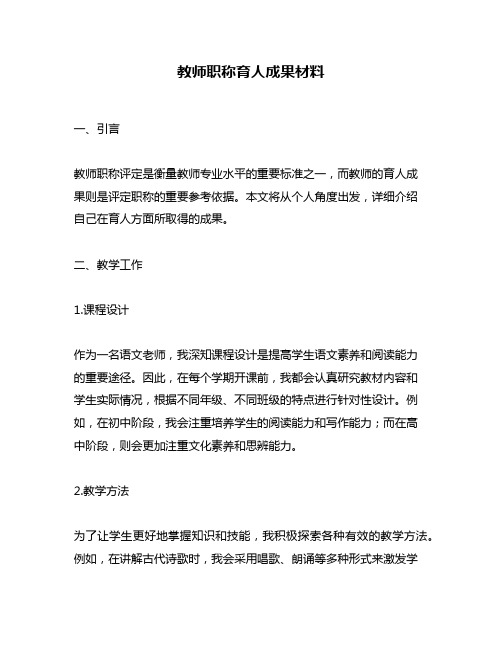 教师职称育人成果材料

一、引言

教师职称评定是衡量教师专业水平的重要标准之一，而教师的育人成果则是评定职称的重要参考依据。本文将从个人角度出发，详细介绍自己在育人方面所取得的成果。

二、教学工作

1.课程设计

作为一名语文老师，我深知课程设计是提高学生语文素养和阅读能力的重要途径。因此，在每个学期开课前，我都会认真研究教材内容和学生实际情况，根据不同年级、不同班级的特点进行针对性设计。例如，在初中阶段，我会注重培养学生的阅读能力和写作能力；而在高中阶段，则会更加注重文化素养和思辨能力。

2.教学方法

为了让学生更好地掌握知识和技能，我积极探索各种有效的教学方法。例如，在讲解古代诗歌时，我会采用唱歌、朗诵等多种形式来激发学